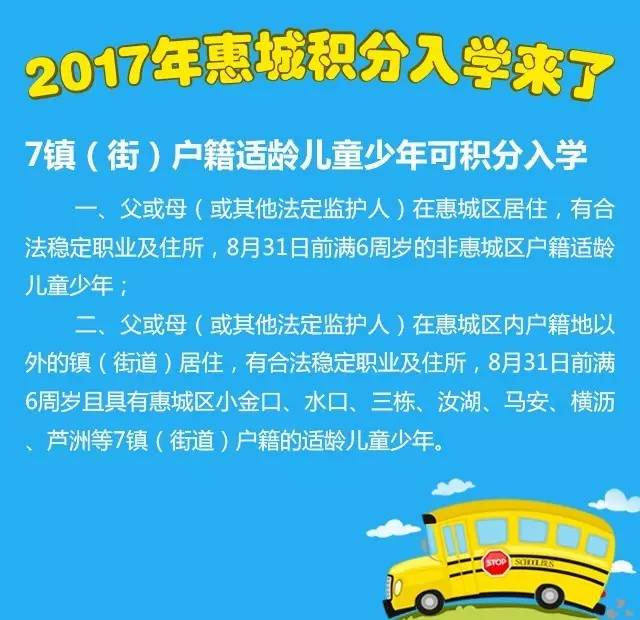 2017年惠城积分入学来了

7镇（街）户籍适龄儿童少年可积分入学

一、父或母（或其他法定监护人）在惠城区居住，有合法稳定职业及住所，8月31日前满6周岁的非惠城区户籍适龄儿童少年；

二、父或母（或其他法定监护人）在惠城区内户籍地以外的镇（街道）居住，有合法稳定职业及住所，8月31日前满6周岁且具有惠城区小金口、水口、三栋、汝湖、马安、横沥、芦洲等7镇（街道）户籍的适龄儿童少年。

STOP

SCHOOL BUS